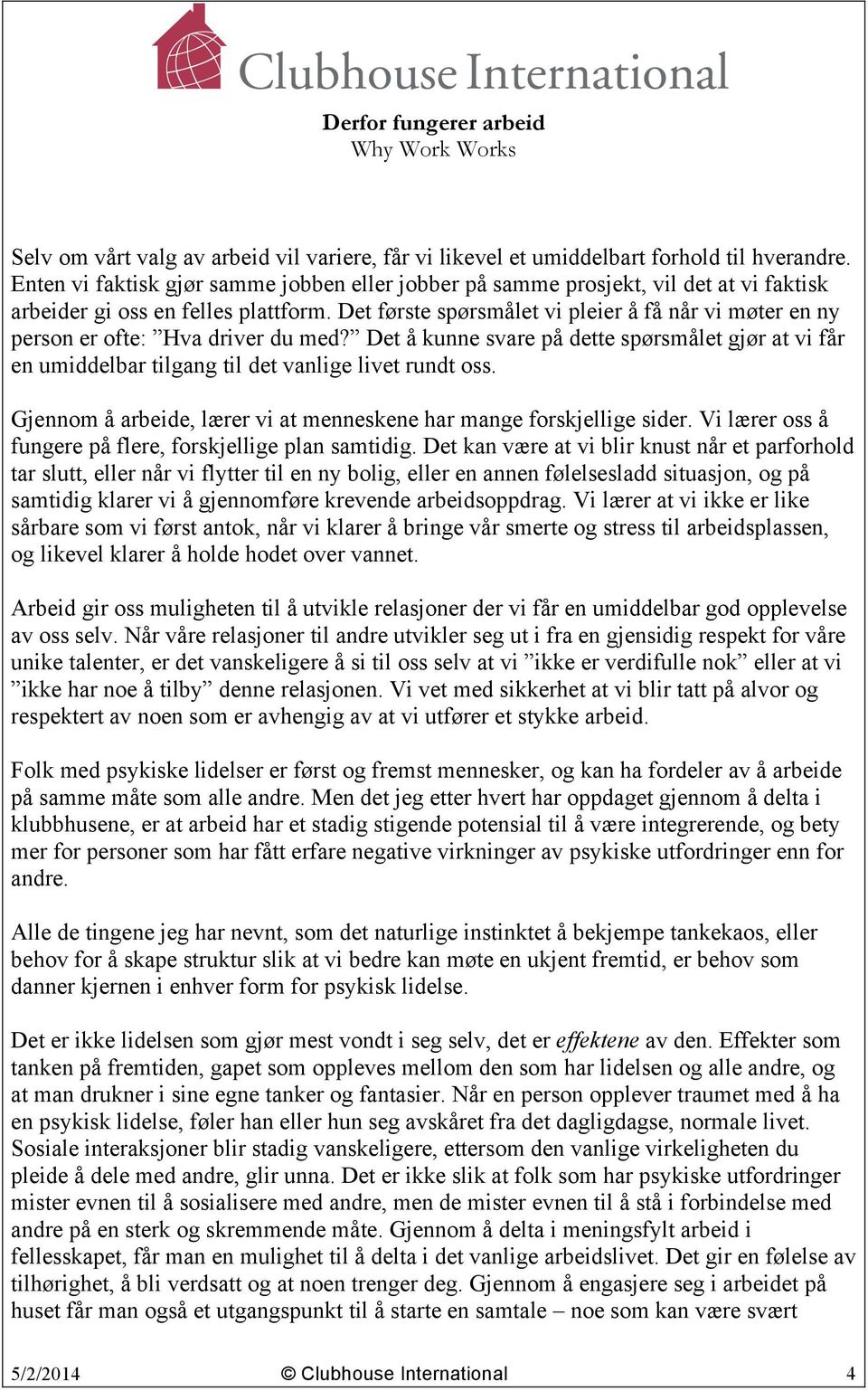 Clubhouse International

Derfor fungerer arbeid
Why Work Works

Selv om vårt valg av arbeid vil variere, får vi likevel et umiddelbart forhold til hverandre. Enten vi faktisk gjør samme jobben eller jobber på samme prosjekt, vil det at vi faktisk arbeider gi oss en felles plattform. Det første spørsmålet vi pleier å få når vi møter en ny person er ofte: ”Hva driver du med?” Det å kunne svare på dette spørsmålet gjør at vi får en umiddelbar tilgang til det vanlige livet rundt oss.

Gjennom å arbeide, lærer vi at menneskene har mange forskjellige sider. Vi lærer oss å fungere på flere, forskjellige plan samtidig. Det kan være at vi blir knust når et parforhold tar slutt, eller når vi flytter til en ny bolig, eller en annen følelsesladd situasjon, og på samtidig klarer vi å gjennomføre krevende arbeidsoppdrag. Vi lærer at vi ikke er like sårbare som vi først antok, når vi klarer å bringe vår smerte og stress til arbeidsplassen, og likevel klarer å holde hodet over vannet.

Arbeid gir oss muligheten til å utvikle relasjoner der vi får en umiddelbar god opplevelse av oss selv. Når våre relasjoner til andre utvikler seg ut i fra en gjensidig respekt for våre unike talenter, er det vanskeligere å si til oss selv at vi ”ikke er verdifulle nok” eller at vi ”ikke har noe å tilby” denne relasjonen. Vi vet med sikkerhet at vi blir tatt på alvor og respektert av noen som er avhengig av at vi utfører et stykke arbeid.

Folk med psykiske lidelser er først og fremst mennesker, og kan ha fordeler av å arbeide på samme måte som alle andre. Men det jeg etter hvert har oppdaget gjennom å delta i klubbhusene, er at arbeid har et stadig stigende potensial til å være integrerende, og bety mer for personer som har fått erfare negative virkninger av psykiske utfordringer enn for andre.

Alle de tingene jeg har nevnt, som det naturlige instinktet å bekjempe tankekaos, eller behov for å skape struktur slik at vi bedre kan møte en ukjent fremtid, er behov som danner kjernen i enhver form for psykisk lidelse.

Det er ikke lidelsen som gjør mest vondt i seg selv, det er effektene av den. Effekter som tanken på fremtiden, gapet som oppleves mellom den som har lidelsen og alle andre, og at man drukner i sine egne tanker og fantasier. Når en person opplever traumet med å ha en psykisk lidelse, føler han eller hun seg avskåret fra det dagligdagse, normale livet. Sosiale interaksjoner blir stadig vanskeligere, ettersom den vanlige virkeligheten du pleide å dele med andre, glir unna. Det er ikke slik at folk som har psykiske utfordringer mister evnen til å sosialisere med andre, men de mister evnen til å stå i forbindelse med andre på en sterk og skremmende måte. Gjennom å delta i meningsfylt arbeid i fellesskapet, får man en mulighet til å delta i det vanlige arbeidslivet. Det gir en følelse av tilhørighet, å bli verdsatt og at noen trenger deg. Gjennom å engasjere seg i arbeidet på huset får man også et utgangspunkt til å starte en samtale – noe som kan være svært

5/2/2014 © Clubhouse International 4